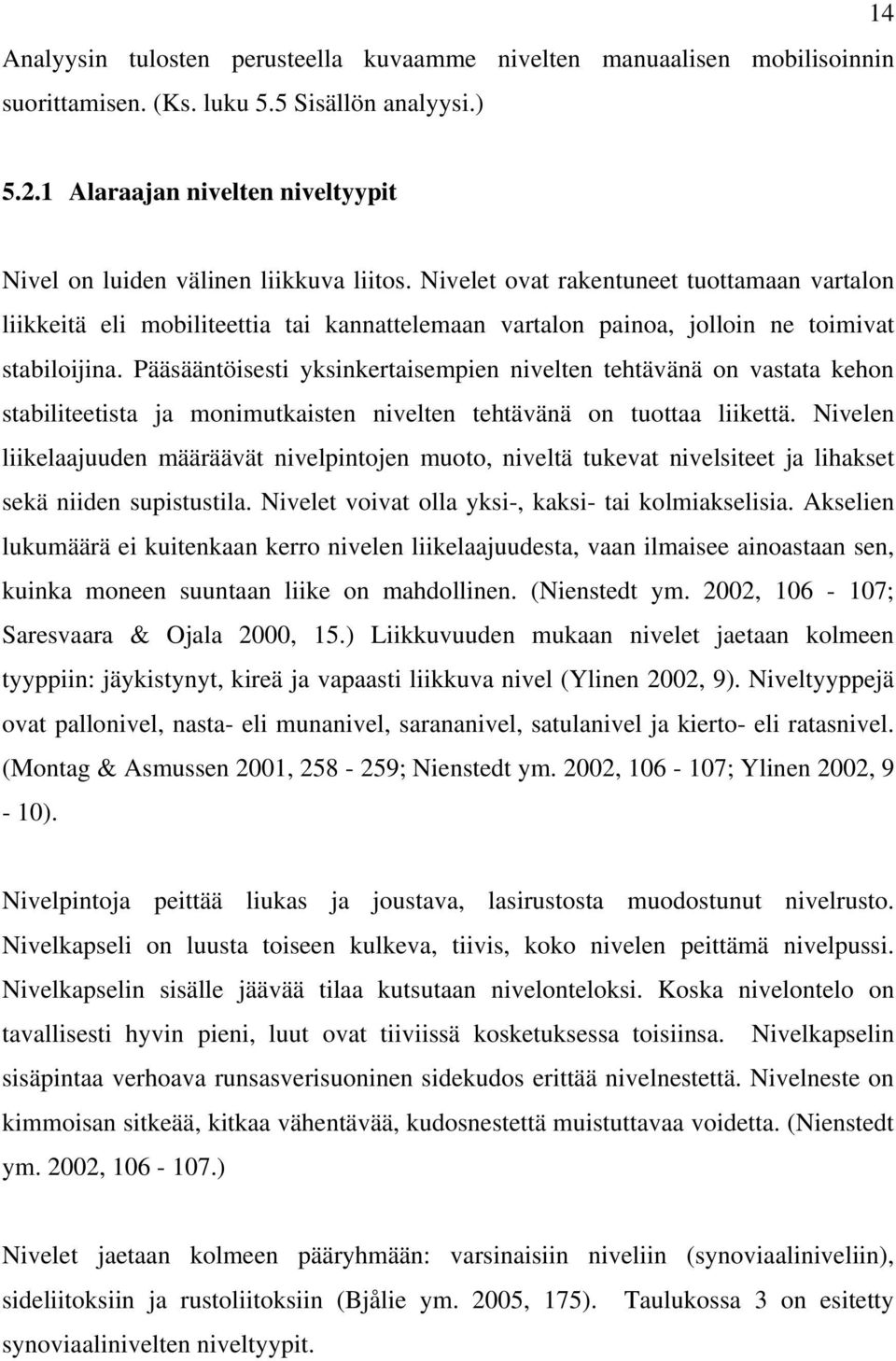 14

Analyysin tulosten perusteella kuvaamme nivelten manuaalisen mobilisoinnin suorittamisen. (Ks. luku 5.5 Sisällön analyysi.)

5.2.1 Alaraajan nivelten niveltyypit

Nivel on luiden välinen liikkuva liitos. Nivelet ovat rakentuneet tuottamaan vartalon liikkeitä eli mobiliteettia tai kannattelemaan vartalon painoa, jolloin ne toimivat stabiloijina. Pääsääntöisesti yksinkertaisempien nivelten tehtävänä on vastata kehon stabiliteetista ja monimutkaisten nivelten tehtävänä on tuottaa liikettä. Nivelen liikelaajuuden määräävät nivelpintojen muoto, niveltä tukevat nivelsiteet ja lihakset sekä niiden supistustila. Nivelet voivat olla yksi-, kaksi- tai kolmiakselisia. Akselien lukumäärä ei kuitenkaan kerro nivelen liikelaajuudesta, vaan ilmaisee ainoastaan sen, kuinka moneen suuntaan liike on mahdollinen. (Nienstedt ym. 2002, 106 - 107; Saresvaara & Ojala 2000, 15.) Liikkuvuuden mukaan nivelet jaetaan kolmeen tyyppiin: jäykistynyt, kireä ja vapaasti liikkuva nivel (Ylinen 2002, 9). Niveltyyppejä ovat pallonivel, nasta- eli munanivel, sarananivel, satulanivel ja kierto- eli ratasnivel. (Montag & Asmussen 2001, 258 - 259; Nienstedt ym. 2002, 106 - 107; Ylinen 2002, 9 - 10).

Nivelpintoja peittää liukas ja joustava, lasirustosta muodostunut nivelrusto. Nivelkapseli on luusta toiseen kulkeva, tiivis, koko nivelen peittämä nivelpussi. Nivelkapselin sisälle jäävää tilaa kutsutaan nivelonteloksi. Koska nivelontelo on tavallisesti hyvin pieni, luut ovat tiiviissä kosketuksessa toisiinsa. Nivelkapselin sisäpintaa verhoava runsasverisuoninen sidekudos erittää nivelnestettä. Nivelneste on kimmoisan sitkeää, kitkaa vähentävää, kudosnestettä muistuttavaa voidetta. (Nienstedt ym. 2002, 106 - 107.)

Nivelet jaetaan kolmeen pääryhmään: varsinaisiin niveliin (synoviaaliniveliin), sideliitoksiin ja rustoliitoksiin (Bjålie ym. 2005, 175). Taulukossa 3 on esitetty synoviaalinivelten niveltyypit.